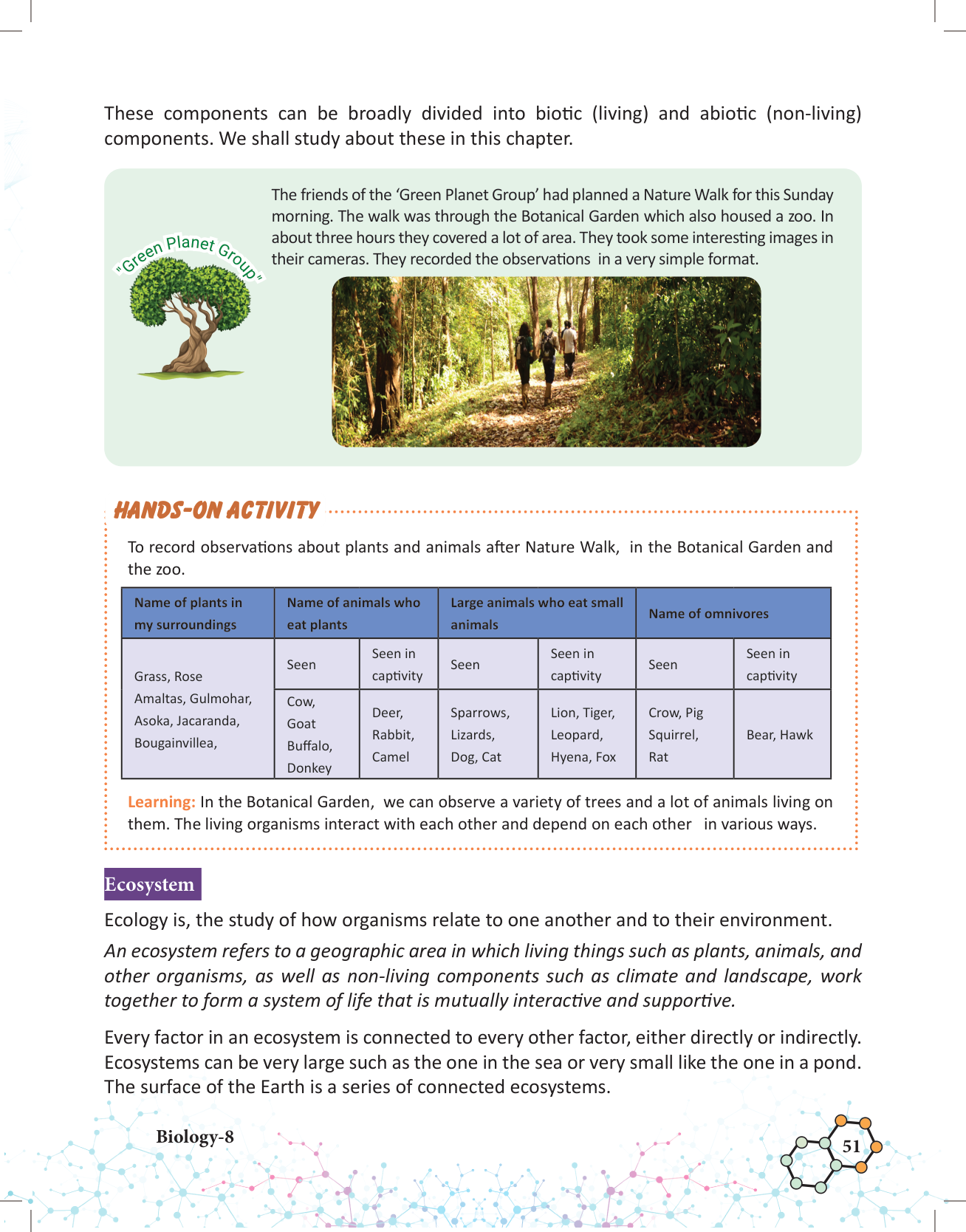 These components can be broadly divided into biotic (living) and abiotic (non-living) components. We shall study about these in this chapter.

"Green Planet Group"

The friends of the 'Green Planet Group' had planned a Nature Walk for this Sunday morning. The walk was through the Botanical Garden which also housed a zoo. In about three hours they covered a lot of area. They took some interesting images in their cameras. They recorded the observations in a very simple format.

HANDS-ON ACTIVITY

To record observations about plants and animals after Nature Walk, in the Botanical Garden and the zoo.

| Name of plants in my surroundings | Name of animals who eat plants | | Large animals who eat small animals | | Name of omnivores | |
|---|---|---|---|---|---|---|
| Grass, Rose Amaltas, Gulmohar, Asoka, Jacaranda, Bougainvillea, | Seen | Seen in captivity | Seen | Seen in captivity | Seen | Seen in captivity |
| | Cow, Goat Buffalo, Donkey | Deer, Rabbit, Camel | Sparrows, Lizards, Dog, Cat | Lion, Tiger, Leopard, Hyena, Fox | Crow, Pig Squirrel, Rat | Bear, Hawk |

Learning: In the Botanical Garden, we can observe a variety of trees and a lot of animals living on them. The living organisms interact with each other and depend on each other in various ways.

Ecosystem

Ecology is, the study of how organisms relate to one another and to their environment.

An ecosystem refers to a geographic area in which living things such as plants, animals, and other organisms, as well as non-living components such as climate and landscape, work together to form a system of life that is mutually interactive and supportive.

Every factor in an ecosystem is connected to every other factor, either directly or indirectly. Ecosystems can be very large such as the one in the sea or very small like the one in a pond. The surface of the Earth is a series of connected ecosystems.

Biology-8

51